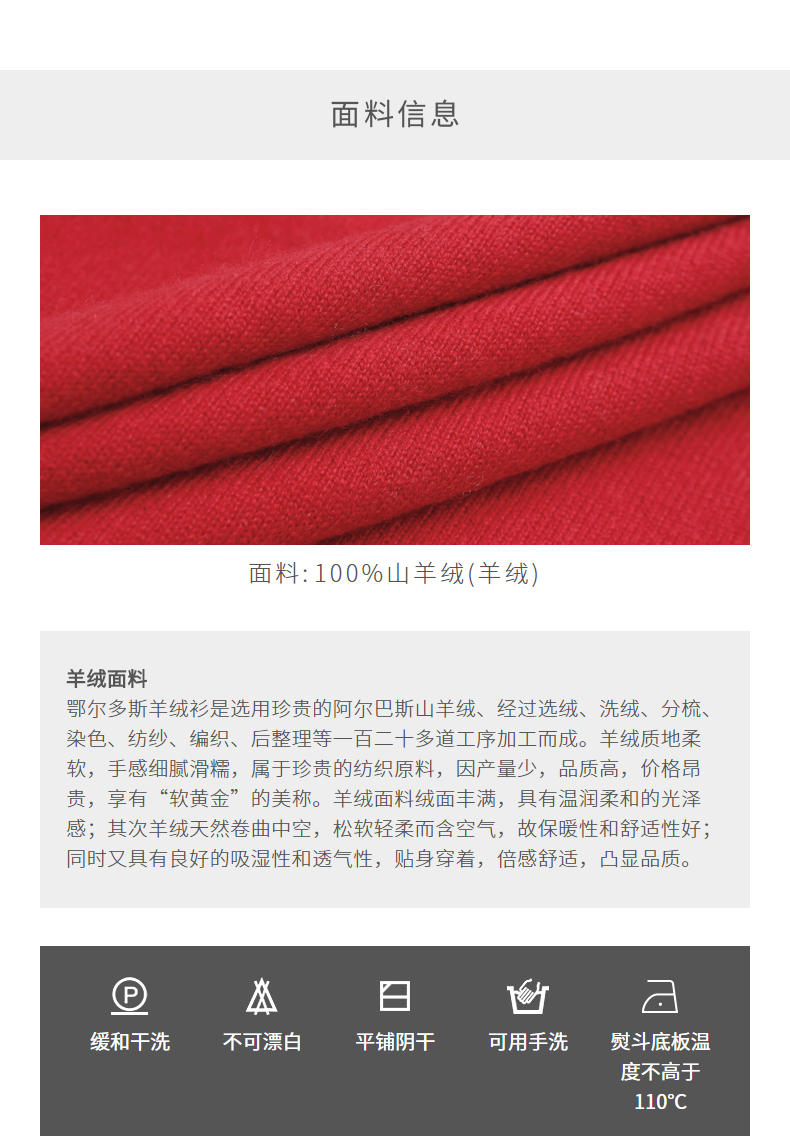 面料信息

面料:100%山羊绒(羊绒)

羊绒面料
鄂尔多斯羊绒衫是选用珍贵的阿尔巴斯山羊绒、经过选绒、洗绒、分梳、染色、纺纱、编织、后整理等一百二十多道工序加工而成。羊绒质地柔软，手感细腻滑糯，属于珍贵的纺织原料，因产量少，品质高，价格昂贵，享有“软黄金”的美称。羊绒面料绒面丰满，具有温润柔和的光泽感；其次羊绒天然卷曲中空，松软轻柔而含空气，故保暖性和舒适性好；同时又具有良好的吸湿性和透气性，贴身穿着，倍感舒适，凸显品质。

P
缓和干洗

不可漂白

平铺阴干

可用手洗

熨斗底板温度不高于110℃